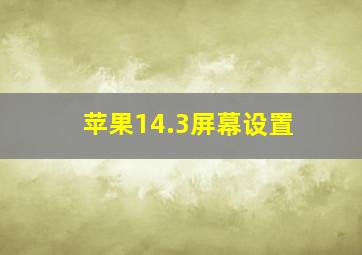 苹果14.3屏幕设置